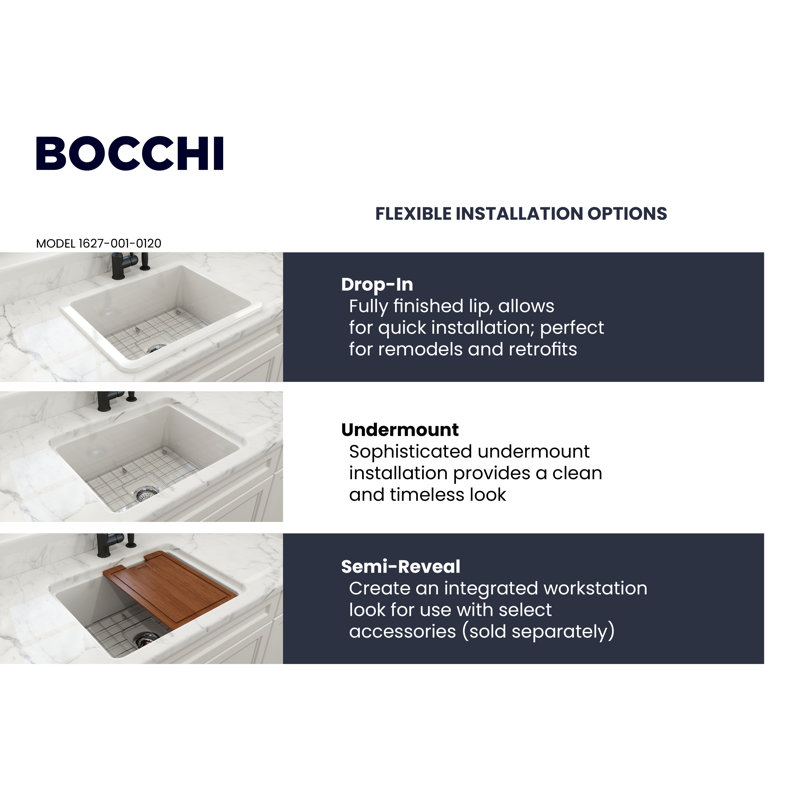 BOCCHI

FLEXIBLE INSTALLATION OPTIONS

MODEL 1627-001-0120

Drop-In
Fully finished lip, allows for quick installation; perfect for remodels and retrofits

Undermount
Sophisticated undermount installation provides a clean and timeless look

Semi-Reveal
Create an integrated workstation look for use with select accessories (sold separately)